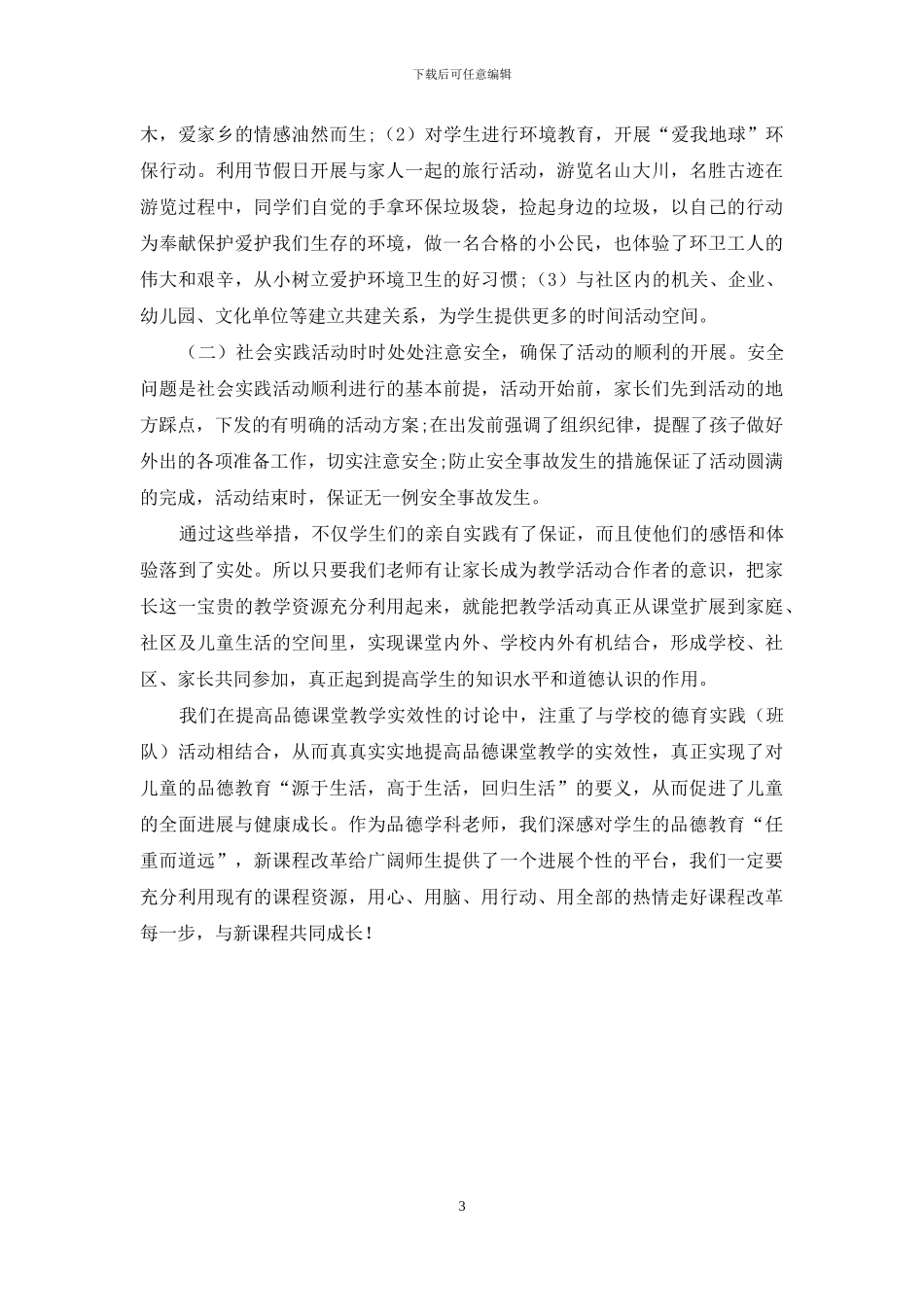 下载后可任意编辑

木，爱家乡的情感油然而生;（2）对学生进行环境教育，开展“爱我地球”环保行动。利用节假日开展与家人一起的旅行活动，游览名山大川，名胜古迹在游览过程中，同学们自觉的手拿环保垃圾袋，捡起身边的垃圾，以自己的行动为奉献保护爱护我们生存的环境，做一名合格的小公民，也体验了环卫工人的伟大和艰辛，从小树立爱护环境卫生的好习惯;（3）与社区内的机关、企业、幼儿园、文化单位等建立共建关系，为学生提供更多的时间活动空间。

（二）社会实践活动时时处处注意安全，确保了活动的顺利的开展。安全问题是社会实践活动顺利进行的基本前提，活动开始前，家长们先到活动的地方踩点，下发的有明确的活动方案;在出发前强调了组织纪律，提醒了孩子做好外出的各项准备工作，切实注意安全;防止安全事故发生的措施保证了活动圆满的完成，活动结束时，保证无一例安全事故发生。

通过这些举措，不仅学生们的亲自实践有了保证，而且使他们的感悟和体验落到了实处。所以只要我们老师有让家长成为教学活动合作者的意识，把家长这一宝贵的教学资源充分利用起来，就能把教学活动真正从课堂扩展到家庭、社区及儿童生活的空间里，实现课堂内外、学校内外有机结合，形成学校、社区、家长共同参加，真正起到提高学生的知识水平和道德认识的作用。

我们在提高品德课堂教学实效性的讨论中，注重了与学校的德育实践（班队）活动相结合，从而真真实实地提高品德课堂教学的实效性，真正实现了对儿童的品德教育“源于生活，高于生活，回归生活”的要义，从而促进了儿童的全面进展与健康成长。作为品德学科老师，我们深感对学生的品德教育“任重而道远”，新课程改革给广阔师生提供了一个进展个性的平台，我们一定要充分利用现有的课程资源，用心、用脑、用行动、用全部的热情走好课程改革每一步，与新课程共同成长！

3